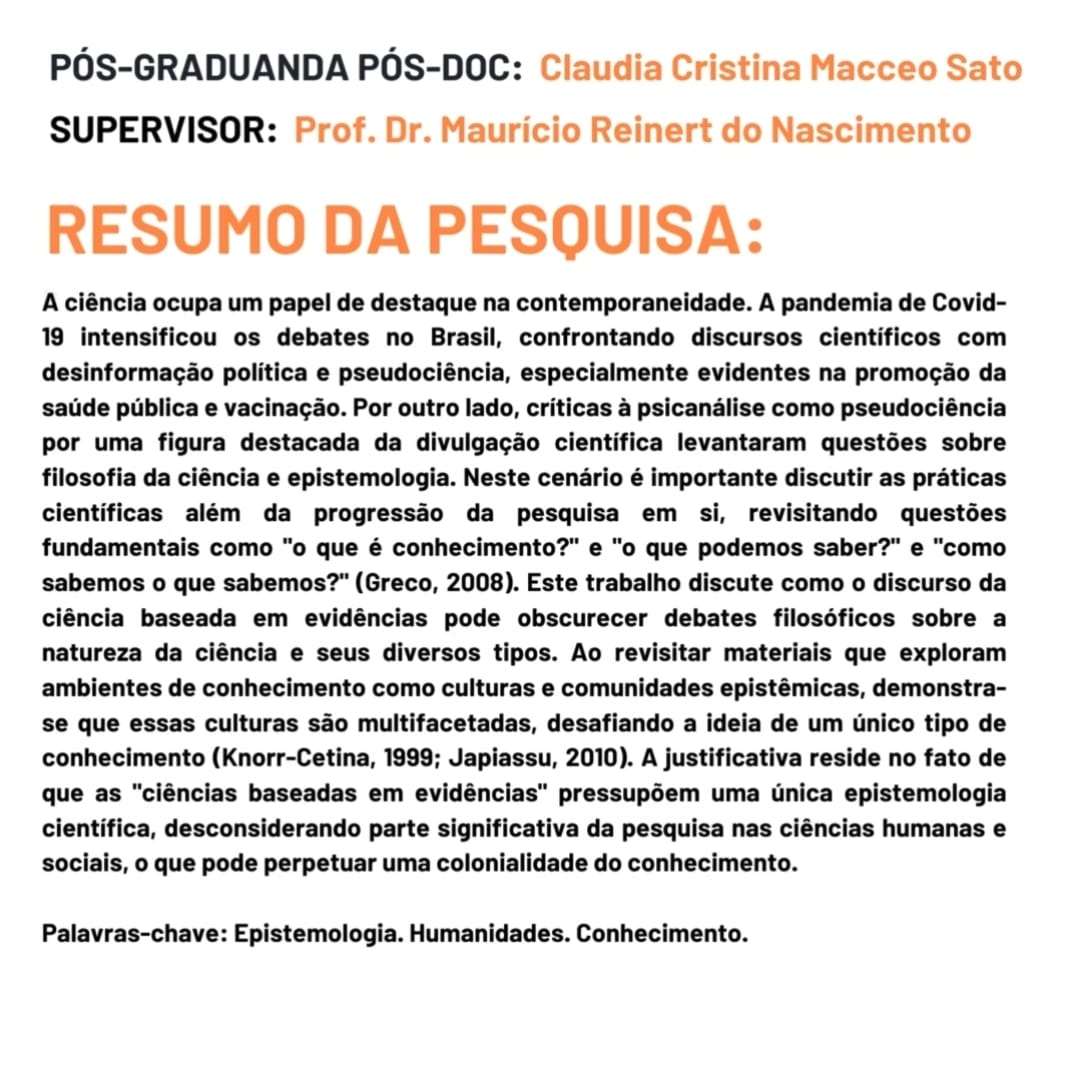 PÓS-GRADUANDA PÓS-DOC: Claudia Cristina Macceo Sato
SUPERVISOR: Prof. Dr. Maurício Reinert do Nascimento

RESUMO DA PESQUISA:

A ciência ocupa um papel de destaque na contemporaneidade. A pandemia de Covid-19 intensificou os debates no Brasil, confrontando discursos científicos com desinformação política e pseudociência, especialmente evidentes na promoção da saúde pública e vacinação. Por outro lado, críticas à psicanálise como pseudociência por uma figura destacada da divulgação científica levantaram questões sobre filosofia da ciência e epistemologia. Neste cenário é importante discutir as práticas científicas além da progressão da pesquisa em si, revisitando questões fundamentais como "o que é conhecimento?" e "o que podemos saber?" e "como sabemos o que sabemos?" (Greco, 2008). Este trabalho discute como o discurso da ciência baseada em evidências pode obscurecer debates filosóficos sobre a natureza da ciência e seus diversos tipos. Ao revisitar materiais que exploram ambientes de conhecimento como culturas e comunidades epistêmicas, demonstra-se que essas culturas são multifacetadas, desafiando a ideia de um único tipo de conhecimento (Knorr-Cetina, 1999; Japiassu, 2010). A justificativa reside no fato de que as "ciências baseadas em evidências" pressupõem uma única epistemologia científica, desconsiderando parte significativa da pesquisa nas ciências humanas e sociais, o que pode perpetuar uma colonialidade do conhecimento.

Palavras-chave: Epistemologia. Humanidades. Conhecimento.